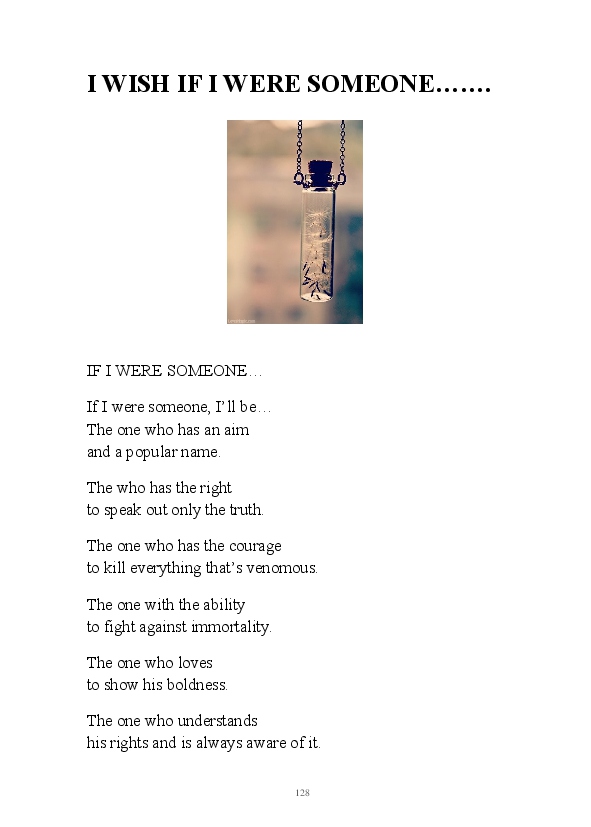 I WISH IF I WERE SOMEONE…….

IF I WERE SOMEONE…

If I were someone, I'll be…
The one who has an aim
and a popular name.

The who has the right
to speak out only the truth.

The one who has the courage
to kill everything that's venomous.

The one with the ability
to fight against immortality.

The one who loves
to show his boldness.

The one who understands
his rights and is always aware of it.

128